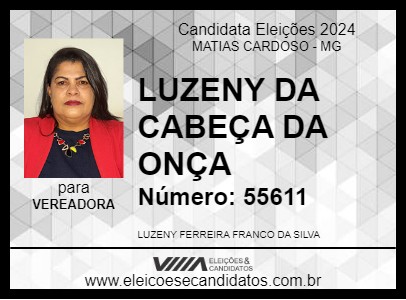 Candidata Eleições 2024
MATIAS CARDOSO - MG

LUZENY DA CABEÇA DA ONÇA

Número: 55611

para
VEREADORA

LUZENY FERREIRA FRANCO DA SILVA

ELEIÇÕES & CANDIDATOS

www.eleicoesecandidatos.com.br